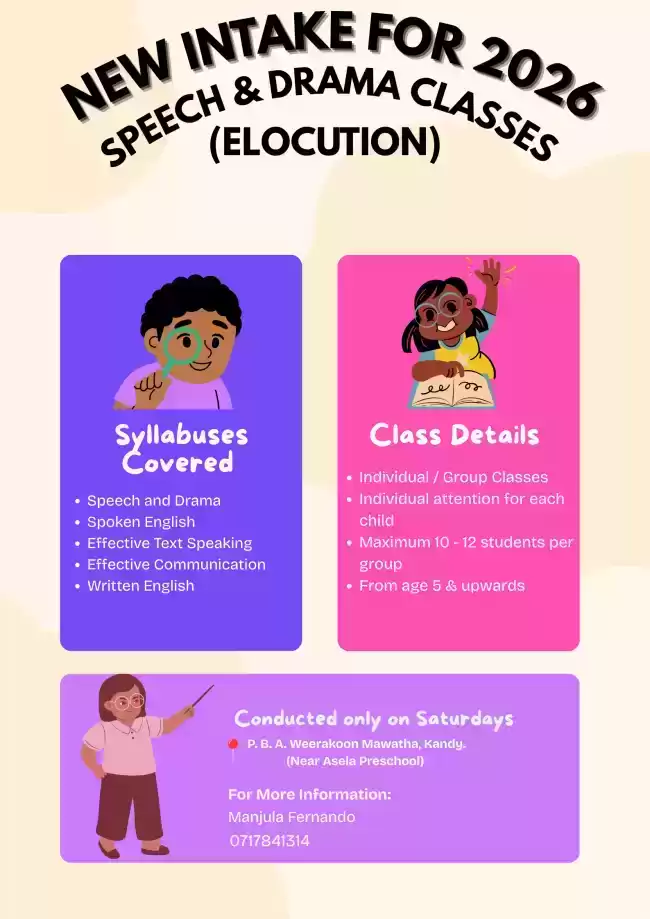 NEW INTAKE FOR 2026
SPEECH & DRAMA CLASSES
(ELOCUTION)

Syllabuses Covered

- Speech and Drama
- Spoken English
- Effective Text Speaking
- Effective Communication
- Written English

Class Details

- Individual / Group Classes
- Individual attention for each child
- Maximum 10 - 12 students per group
- From age 5 & upwards

Conducted only on Saturdays

P. B. A. Weerakoon Mawatha, Kandy. (Near Asela Preschool)

For More Information:
Manjula Fernando
0717841314